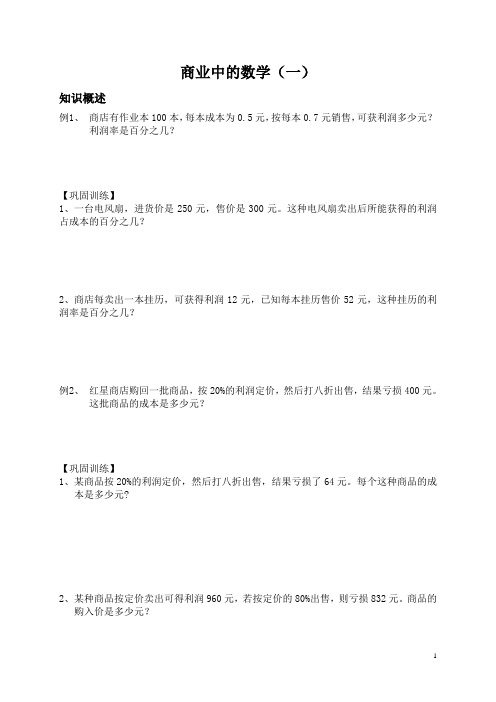 商业中的数学（一）

知识概述

例1、 商店有作业本 100 本，每本成本为 0.5 元，按每本 0.7 元销售，可获利润多少元？利润率是百分之几？

【巩固训练】

1、一台电风扇，进货价是 250 元，售价是 300 元。这种电风扇卖出后所能获得的利润占成本的百分之几？

2、商店每卖出一本挂历，可获得利润 12 元，已知每本挂历售价 52 元，这种挂历的利润率是百分之几？

例2、 红星商店购回一批商品，按 20%的利润定价，然后打八折出售，结果亏损 400 元。这批商品的成本是多少元？

【巩固训练】

1、某商品按 20%的利润定价，然后打八折出售，结果亏损了 64 元。每个这种商品的成本是多少元？

2、某种商品按定价卖出可得利润 960 元，若按定价的 80%出售，则亏损 832 元。商品的购入价是多少元？

1